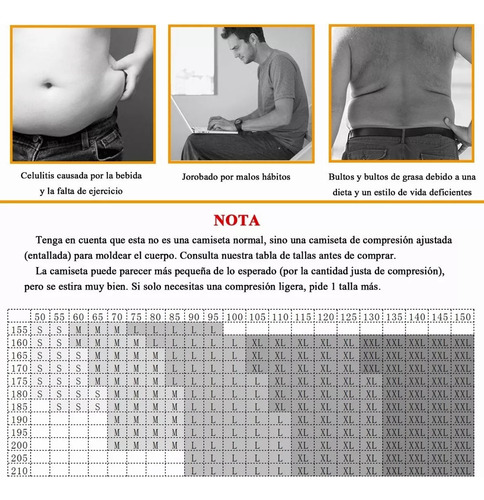 Celulitis causada por la bebida y la falta de ejercicio

Jorobado por malos hábitos

Bultos y bultos de grasa debido a una dieta y un estilo de vida deficientes

NOTA

Tenga en cuenta que esta no es una camiseta normal, sino una camiseta de compresión ajustada (entallada) para moldear el cuerpo. Consulta nuestra tabla de tallas antes de comprar.

La camiseta puede parecer más pequeña de lo esperado (por la cantidad justa de compresión), pero se estira muy bien. Si solo necesitas una compresión ligera, pide 1 talla más.

| | 50 | 55 | 60 | 65 | 70 | 75 | 80 | 85 | 90 | 95 | 100 | 105 | 110 | 115 | 120 | 125 | 130 | 135 | 140 | 145 | 150 |
|---|---|---|---|---|---|---|---|---|---|---|---|---|---|---|---|---|---|---|---|---|---|
| 155 | S | S | M | M | M | L | L | L | L | L | | | | | | | | | | | |
| 160 | S | S | M | M | M | M | L | L | L | L | L | XL | XL | XL | XL | XL | XXL | XXL | XXL | XXL | XXL |
| 165 | S | S | S | M | M | M | M | L | L | L | L | XL | XL | XL | XL | XL | XXL | XXL | XXL | XXL | XXL |
| 170 | S | S | S | M | M | M | M | L | L | L | L | XL | XL | XL | XL | XL | XXL | XXL | XXL | XXL | XXL |
| 175 | S | S | S | M | M | M | M | L | L | L | L | L | XL | XL | XL | XL | XL | XXL | XXL | XXL | XXL |
| 180 | S | S | S | S | M | M | M | M | L | L | L | L | XL | XL | XL | XL | XL | XXL | XXL | XXL | XXL |
| 185 | | S | S | S | M | M | M | M | L | L | L | L | XL | XL | XL | XL | XL | XXL | XXL | XXL | XXL |
| 190 | | | | | M | M | M | M | L | L | L | L | L | XL | XL | XL | XL | XXL | XXL | XXL | XXL |
| 195 | | | | | M | M | M | M | L | L | L | L | L | XL | XL | XL | XL | XXL | XXL | XXL | XXL |
| 200 | | | | | M | M | M | M | L | L | L | L | L | XL | XL | XL | XL | XXL | XXL | XXL | XXL |
| 205 | | | | | | | | | L | L | L | L | L | XL | XL | XL | XL | XXL | XXL | XXL | XXL |
| 210 | | | | | | | | | L | L | L | L | L | XL | XL | XL | XL | XXL | XXL | XXL | XXL |